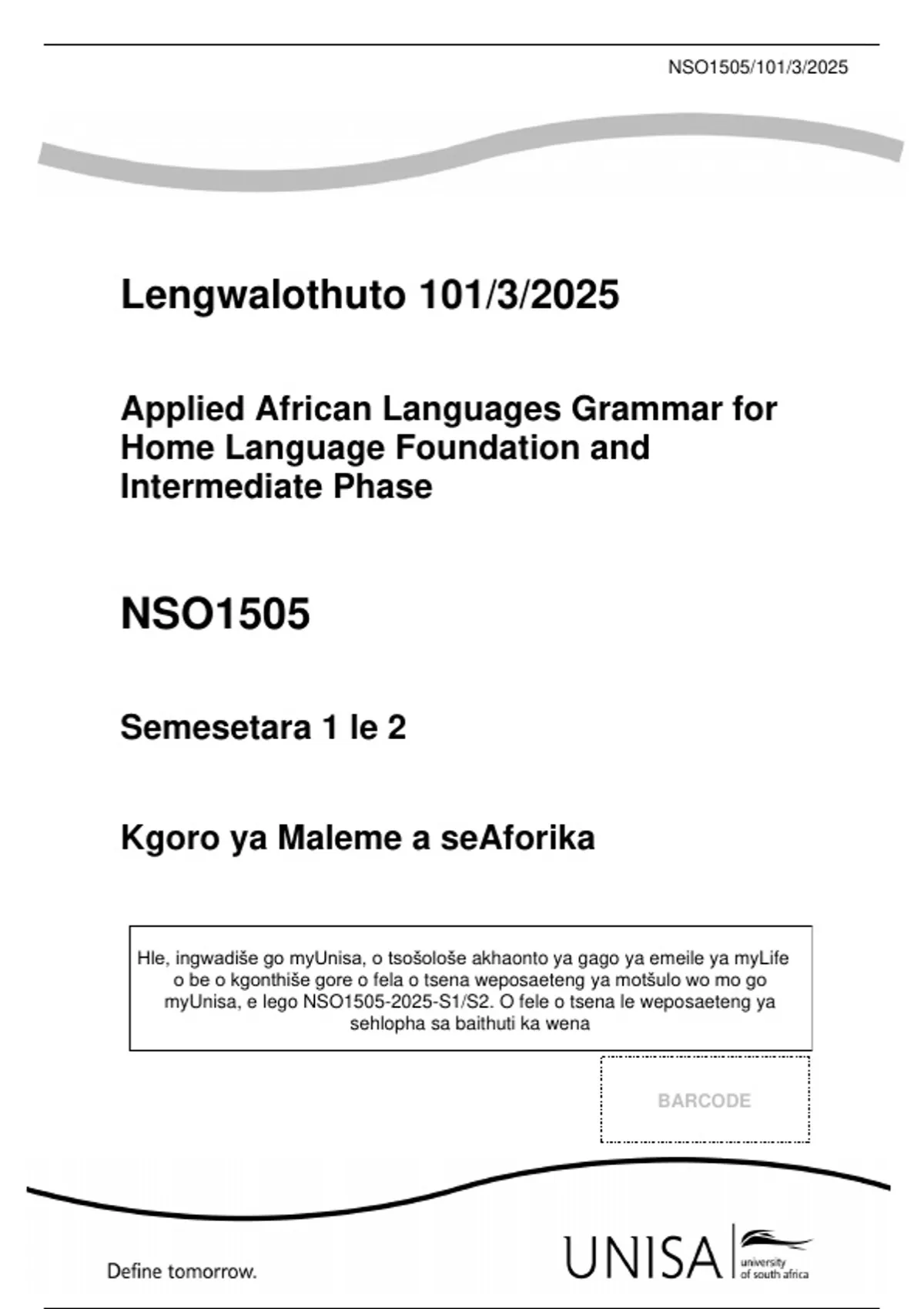 NSO1505/101/3/2025

Lengwalothuto 101/3/2025

Applied African Languages Grammar for Home Language Foundation and Intermediate Phase

NSO1505

Semesetara 1 le 2

Kgoro ya Maleme a seAforika

Hle, ingwadiše go myUnisa, o tsošološe akhaonto ya gago ya emeile ya myLife o be o kgonthiše gore o fela o tsena weposaeteng ya motšulo wo mo go myUnisa, e lego NSO1505-2025-S1/S2. O fele o tsena le weposaeteng ya sehlopha sa baithuti ka wena

BARCODE

Define tomorrow.

UNISA university of south africa